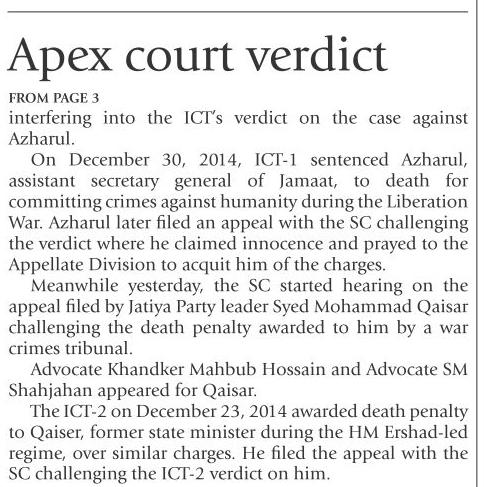 Apex court verdict

FROM PAGE 3

interfering into the ICT's verdict on the case against Azharul.

On December 30, 2014, ICT-1 sentenced Azharul, assistant secretary general of Jamaat, to death for committing crimes against humanity during the Liberation War. Azharul later filed an appeal with the SC challenging the verdict where he claimed innocence and prayed to the Appellate Division to acquit him of the charges.

Meanwhile yesterday, the SC started hearing on the appeal filed by Jatiya Party leader Syed Mohammad Qaisar challenging the death penalty awarded to him by a war crimes tribunal.

Advocate Khandker Mahbub Hossain and Advocate SM Shahjahan appeared for Qaisar.

The ICT-2 on December 23, 2014 awarded death penalty to Qaiser, former state minister during the HM Ershad-led regime, over similar charges. He filed the appeal with the SC challenging the ICT-2 verdict on him.